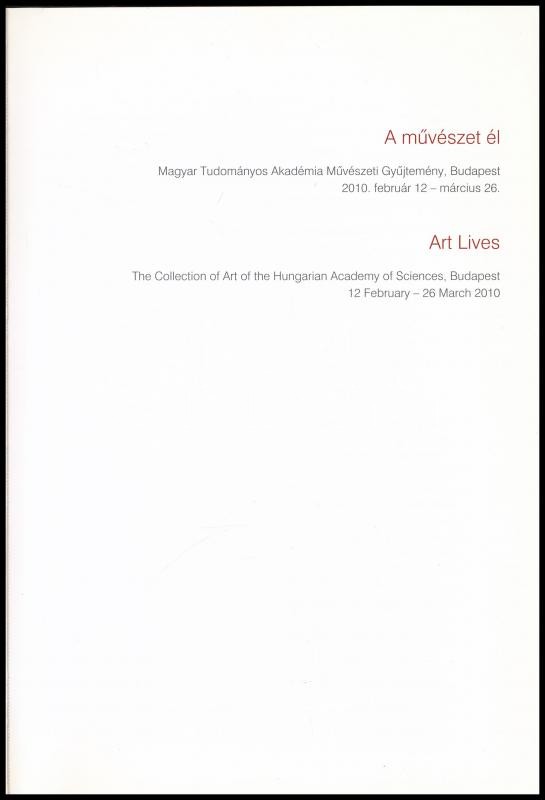 A művészet él

Magyar Tudományos Akadémia Művészeti Gyűjtemény, Budapest
2010. február 12 – március 26.

Art Lives

The Collection of Art of the Hungarian Academy of Sciences, Budapest
12 February – 26 March 2010